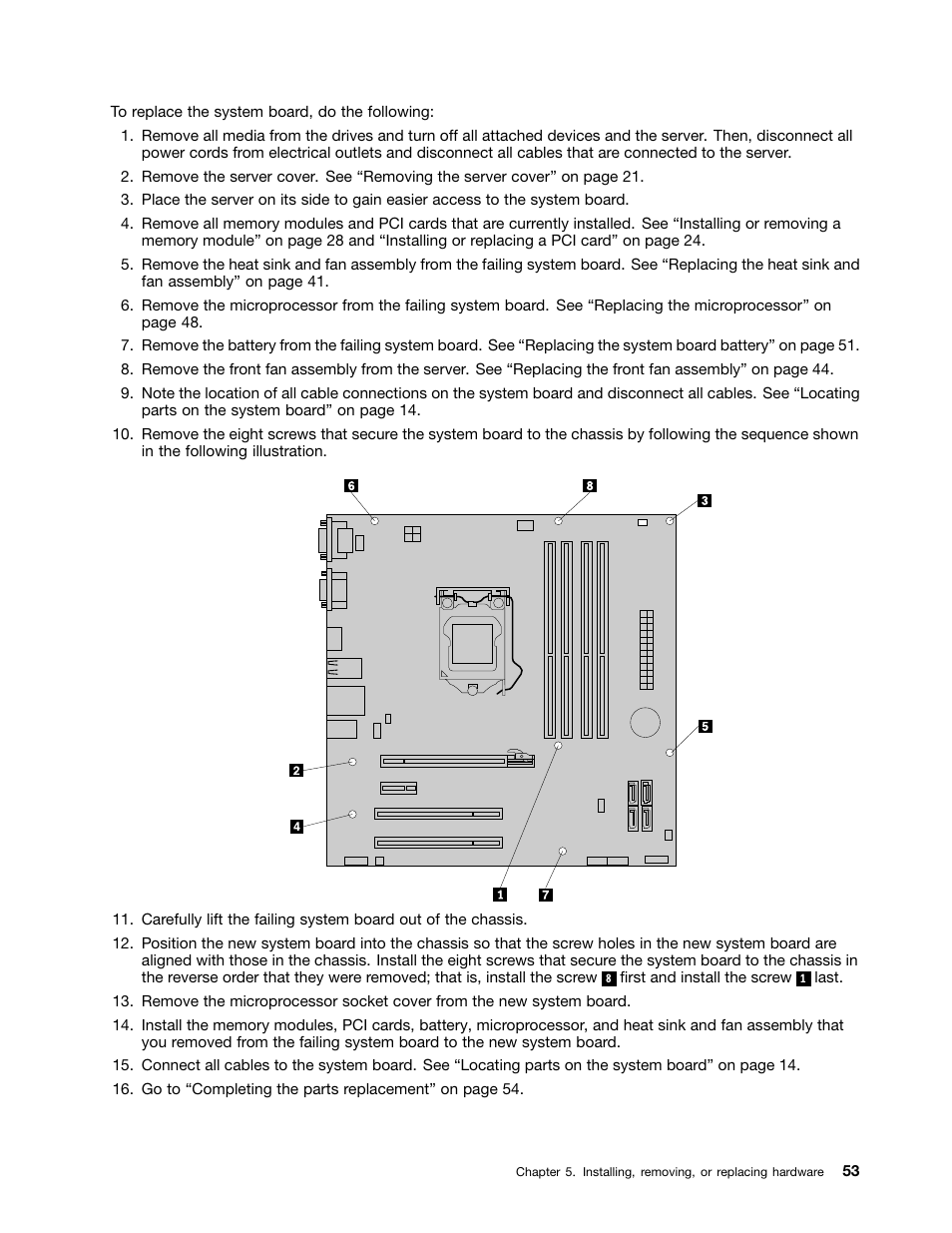 To replace the system board, do the following:

1. Remove all media from the drives and turn off all attached devices and the server. Then, disconnect all power cords from electrical outlets and disconnect all cables that are connected to the server.

2. Remove the server cover. See “Removing the server cover” on page 21.

3. Place the server on its side to gain easier access to the system board.

4. Remove all memory modules and PCI cards that are currently installed. See “Installing or removing a memory module” on page 28 and “Installing or replacing a PCI card” on page 24.

5. Remove the heat sink and fan assembly from the failing system board. See “Replacing the heat sink and fan assembly” on page 41.

6. Remove the microprocessor from the failing system board. See “Replacing the microprocessor” on page 48.

7. Remove the battery from the failing system board. See “Replacing the system board battery” on page 51.

8. Remove the front fan assembly from the server. See “Replacing the front fan assembly” on page 44.

9. Note the location of all cable connections on the system board and disconnect all cables. See “Locating parts on the system board” on page 14.

10. Remove the eight screws that secure the system board to the chassis by following the sequence shown in the following illustration.

6 8 3 5 2 4 1 7

11. Carefully lift the failing system board out of the chassis.

12. Position the new system board into the chassis so that the screw holes in the new system board are aligned with those in the chassis. Install the eight screws that secure the system board to the chassis in the reverse order that they were removed; that is, install the screw 8 first and install the screw 1 last.

13. Remove the microprocessor socket cover from the new system board.

14. Install the memory modules, PCI cards, battery, microprocessor, and heat sink and fan assembly that you removed from the failing system board to the new system board.

15. Connect all cables to the system board. See “Locating parts on the system board” on page 14.

16. Go to “Completing the parts replacement” on page 54.

Chapter 5. Installing, removing, or replacing hardware 53